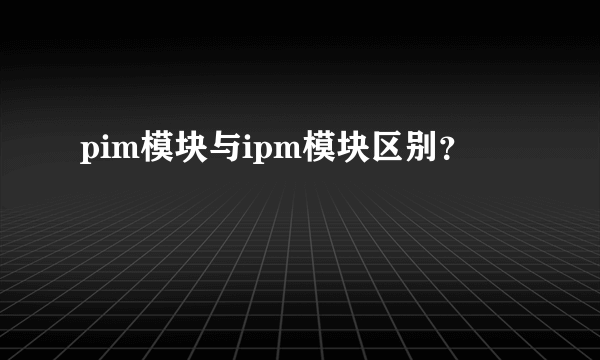 pim模块与ipm模块区别？